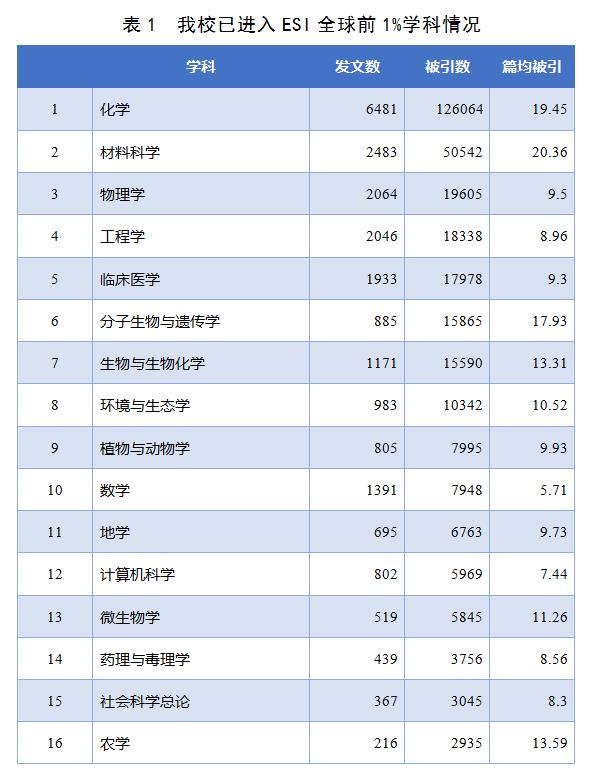 表1 我校已进入ESI全球前1%学科情况

| 学科 | | 发文数 | 被引数 | 篇均被引 |
|---|---|---|---|---|
| 1 | 化学 | 6481 | 126064 | 19.45 |
| 2 | 材料科学 | 2483 | 50542 | 20.36 |
| 3 | 物理学 | 2064 | 19605 | 9.5 |
| 4 | 工程学 | 2046 | 18338 | 8.96 |
| 5 | 临床医学 | 1933 | 17978 | 9.3 |
| 6 | 分子生物与遗传学 | 885 | 15865 | 17.93 |
| 7 | 生物与生物化学 | 1171 | 15590 | 13.31 |
| 8 | 环境与生态学 | 983 | 10342 | 10.52 |
| 9 | 植物与动物学 | 805 | 7995 | 9.93 |
| 10 | 数学 | 1391 | 7948 | 5.71 |
| 11 | 地学 | 695 | 6763 | 9.73 |
| 12 | 计算机科学 | 802 | 5969 | 7.44 |
| 13 | 微生物学 | 519 | 5845 | 11.26 |
| 14 | 药理与毒理学 | 439 | 3756 | 8.56 |
| 15 | 社会科学总论 | 367 | 3045 | 8.3 |
| 16 | 农学 | 216 | 2935 | 13.59 |